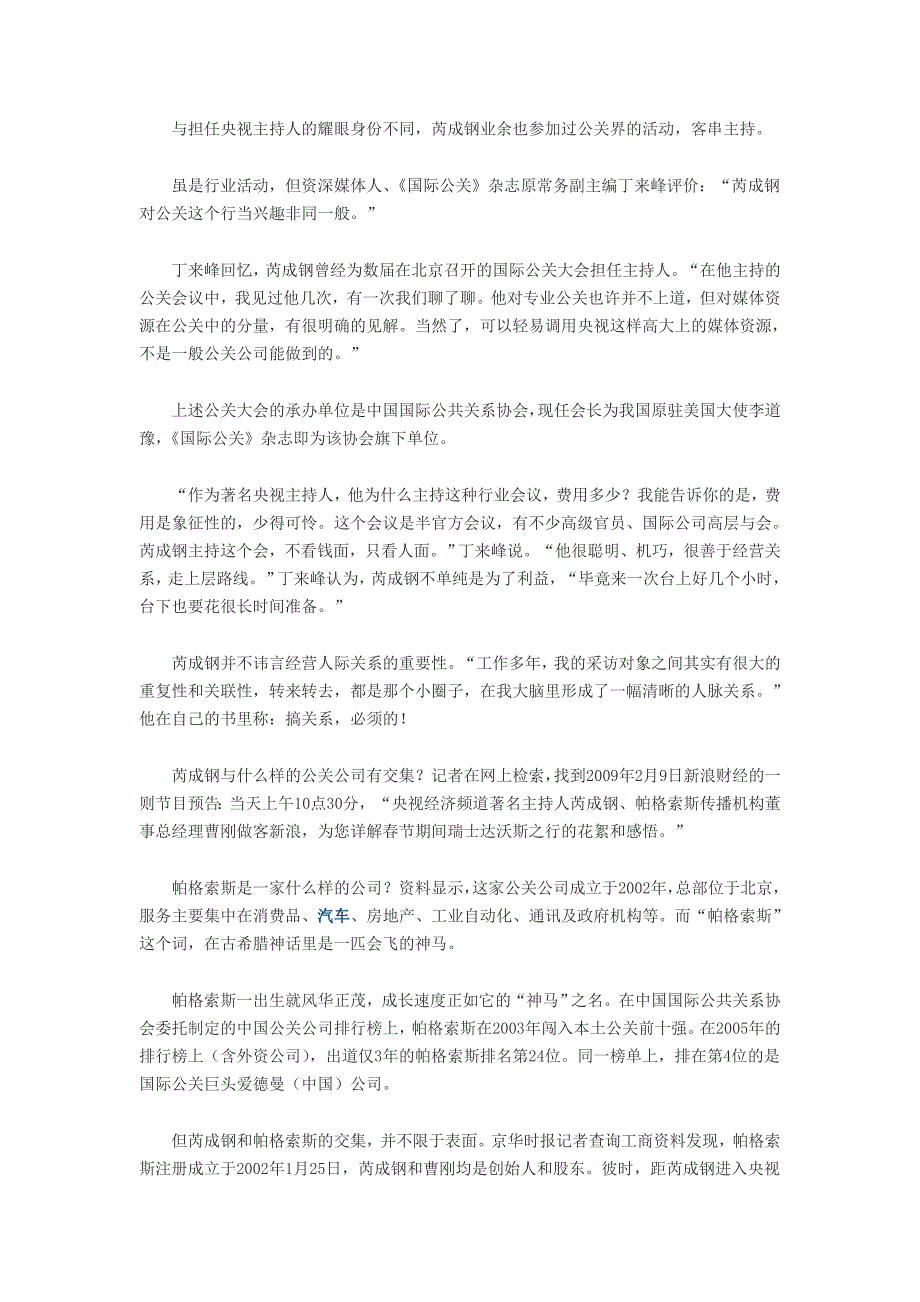 与担任央视主持人的耀眼身份不同，芮成钢业余也参加过公关界的活动，客串主持。

虽是行业活动，但资深媒体人、《国际公关》杂志原常务副主编丁来峰评价：“芮成钢对公关这个行当兴趣非同一般。”

丁来峰回忆，芮成钢曾经为数届在北京召开的国际公关大会担任主持人。“在他主持的公关会议中，我见过他几次，有一次我们聊了聊。他对专业公关也许并不上道，但对媒体资源在公关中的分量，有很明确的见解。当然了，可以轻易调用央视这样高大上的媒体资源，不是一般公关公司能做到的。”

上述公关大会的承办单位是中国国际公共关系协会，现任会长为我国原驻美国大使李道豫，《国际公关》杂志即为该协会旗下单位。

“作为著名央视主持人，他为什么主持这种行业会议，费用多少？我能告诉你的是，费用是象征性的，少得可怜。这个会议是半官方会议，有不少高级官员、国际公司高层与会。芮成钢主持这个会，不看钱面，只看人面。”丁来峰说。“他很聪明、机巧，很善于经营关系，走上层路线。”丁来峰认为，芮成钢不单纯是为了利益，“毕竟来一次台上好几个小时，台下也要花很长时间准备。”

芮成钢并不讳言经营人际关系的重要性。“工作多年，我的采访对象之间其实有很大的重复性和关联性，转来转去，都是那个小圈子，在我大脑里形成了一幅清晰的人脉关系。”他在自己的书里称：搞关系，必须的！

芮成钢与什么样的公关公司有交集？记者在网上检索，找到2009年2月9日新浪财经的一则节目预告：当天上午10点30分，“央视经济频道著名主持人芮成钢、帕格索斯传播机构董事总经理曹刚做客新浪，为您详解春节期间瑞士达沃斯之行的花絮和感悟。”

帕格索斯是一家什么样的公司？资料显示，这家公关公司成立于2002年，总部位于北京，服务主要集中在消费品、汽车、房地产、工业自动化、通讯及政府机构等。而“帕格索斯”这个词，在古希腊神话里是一匹会飞的神马。

帕格索斯一出生就风华正茂，成长速度正如它的“神马”之名。在中国国际公共关系协会委托制定的中国公关公司排行榜上，帕格索斯在2003年闯入本土公关前十强。在2005年的排行榜上（含外资公司），出道仅3年的帕格索斯排名第24位。同一榜单上，排在第4位的是国际公关巨头爱德曼（中国）公司。

但芮成钢和帕格索斯的交集，并不限于表面。京华时报记者查询工商资料发现，帕格索斯注册成立于2002年1月25日，芮成钢和曹刚均是创始人和股东。彼时，距芮成钢进入央视